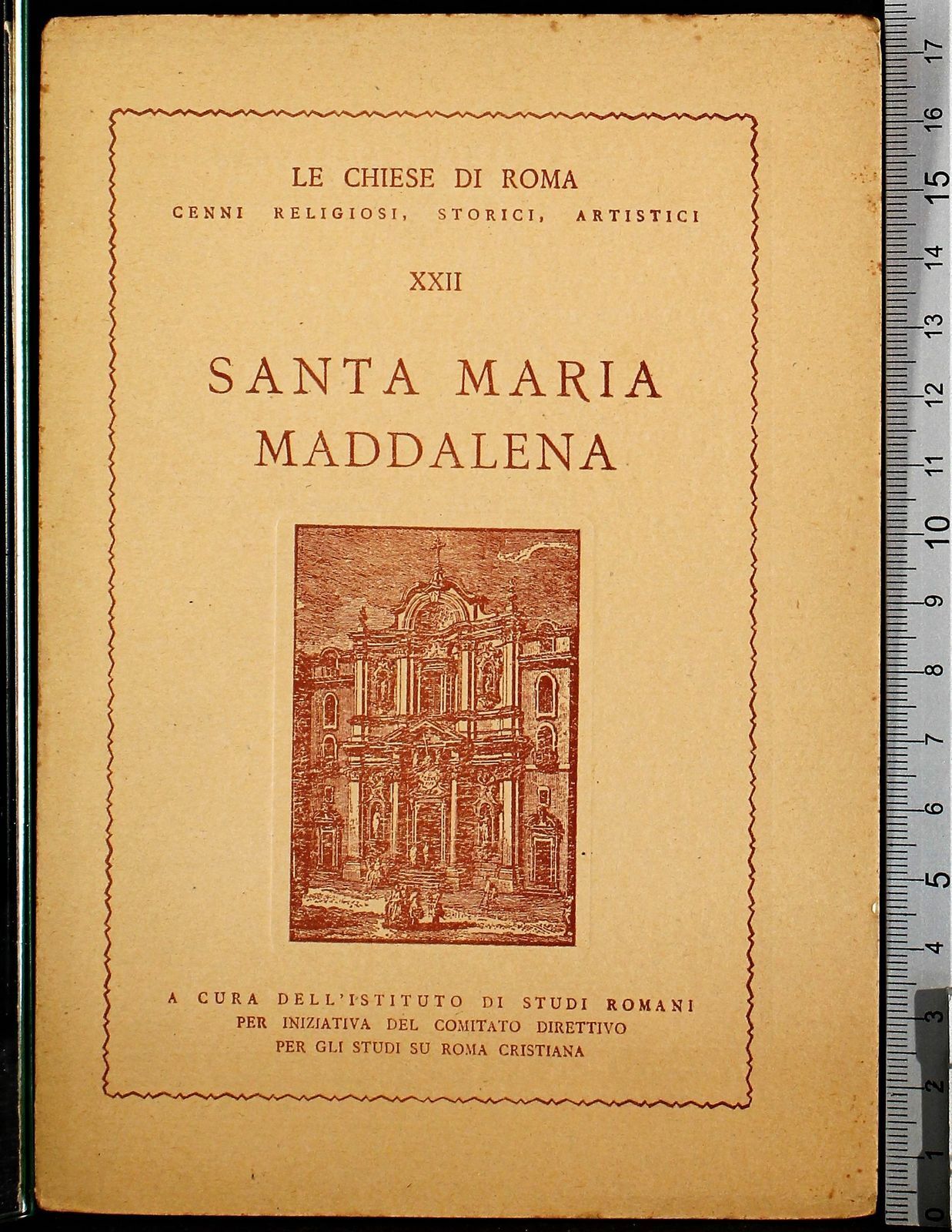 LE CHIESE DI ROMA
CENNI RELIGIOSI, STORICI, ARTISTICI

XXII

SANTA MARIA
MADDALENA

A CURA DELL'ISTITUTO DI STUDI ROMANI
PER INIZIATIVA DEL COMITATO DIRETTIVO
PER GLI STUDI SU ROMA CRISTIANA

17 16 15 14 13 12 11 10 9 8 7 6 5 4 3 2 1 0